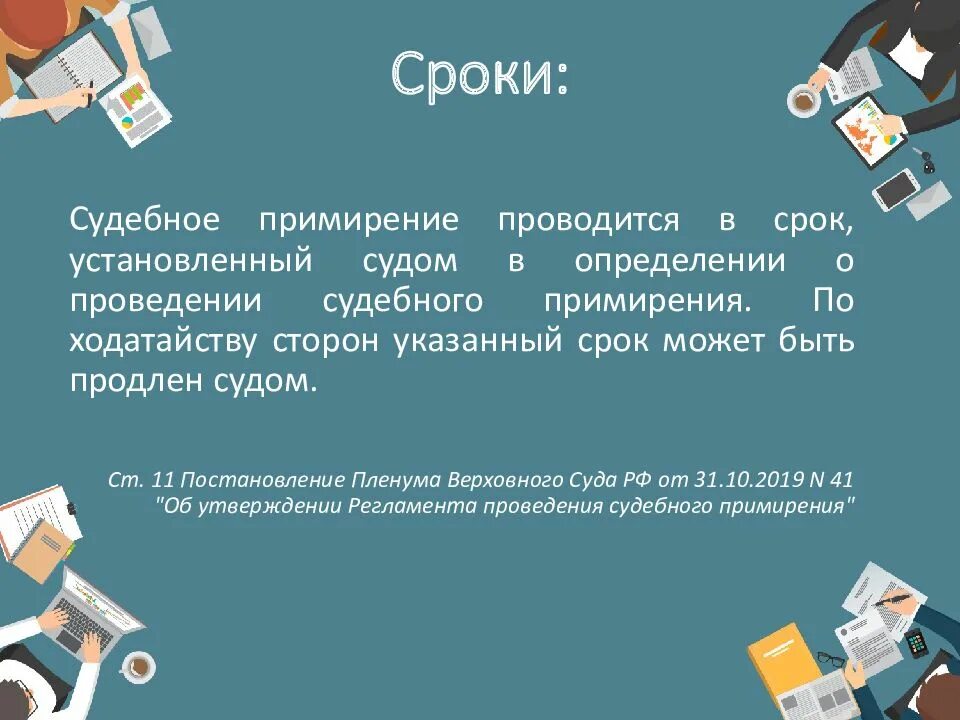 Сроки:

Судебное примирение проводится в срок, установленный судом в определении о проведении судебного примирения. По ходатайству сторон указанный срок может быть продлен судом.

Ст. 11 Постановление Пленума Верховного Суда РФ от 31.10.2019 N 41 "Об утверждении Регламента проведения судебного примирения"